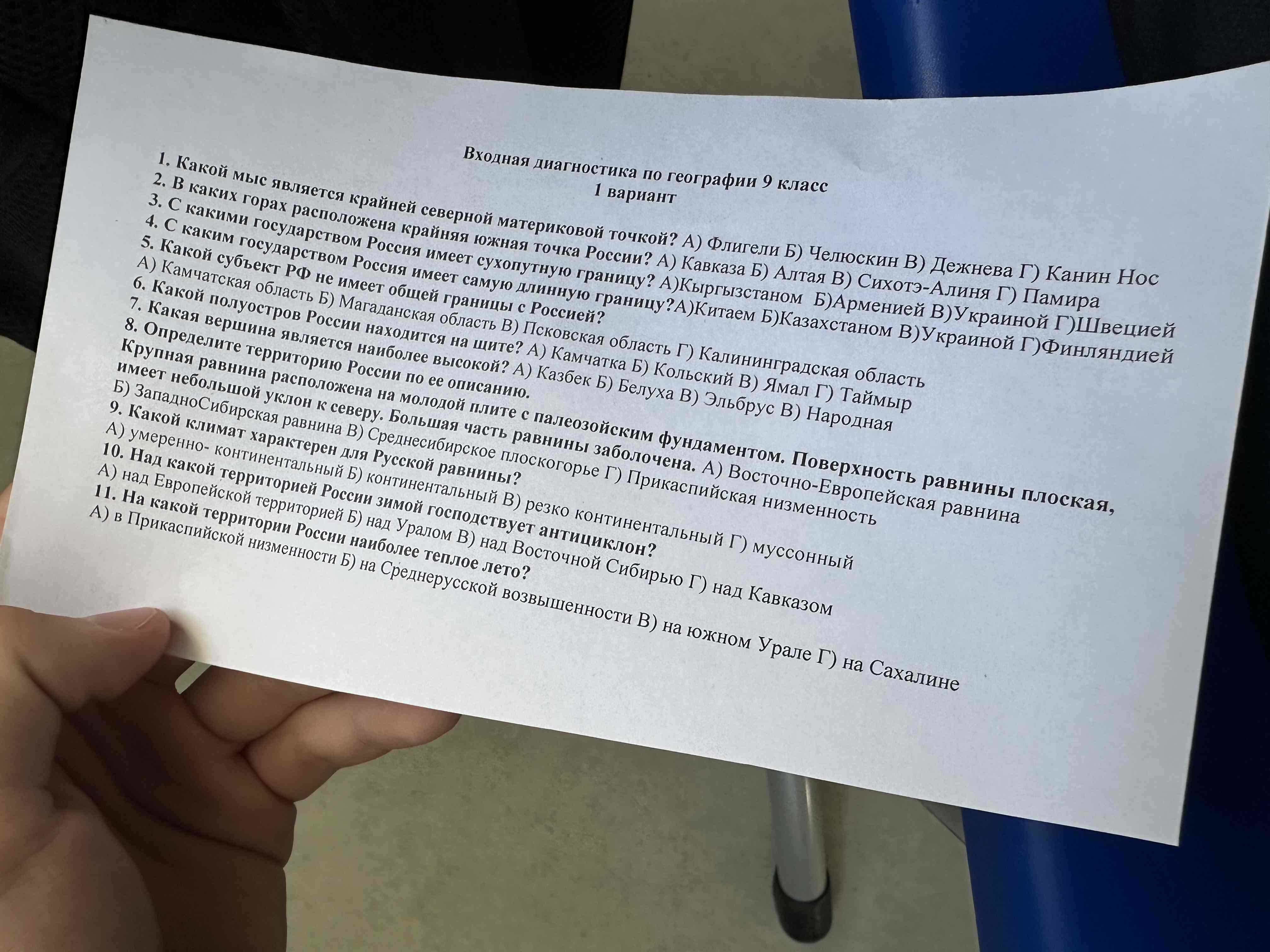 Входная диагностика по географии 9 класс
1 вариант

1. Какой мыс является крайней северной материковой точкой? А) Флигели Б) Челюскин В) Дежнева Г) Канин Нос
2. В каких горах расположена крайняя южная точка России? А) Кавказа Б) Алтая В) Сихотэ-Алиня Г) Памира
3. С какими государством Россия имеет сухопутную границу? А)Кыргызстаном Б)Арменией В)Украиной Г)Швецией
4. С каким государством Россия имеет самую длинную границу?А)Китаем Б)Казахстаном В)Украиной Г)Финляндией
5. Какой субъект РФ не имеет общей границы с Россией?
А) Камчатская область Б) Магаданская область В) Псковская область Г) Калининградская область
6. Какой полуостров России находится на щите? А) Камчатка Б) Кольский В) Ямал Г) Таймыр
7. Какая вершина является наиболее высокой? А) Казбек Б) Белуха В) Эльбрус В) Народная
8. Определите территорию России по ее описанию.
Крупная равнина расположена на молодой плите с палеозойским фундаментом. Поверхность равнины плоская, имеет небольшой уклон к северу. Большая часть равнины заболочена. А) Восточно-Европейская равнина Б) ЗападноСибирская равнина В) Среднесибирское плоскогорье Г) Прикаспийская низменность
9. Какой климат характерен для Русской равнины?
А) умеренно- континентальный Б) континентальный В) резко континентальный Г) муссонный
10. Над какой территорией России зимой господствует антициклон?
А) над Европейской территорией Б) над Уралом В) над Восточной Сибирью Г) над Кавказом
11. На какой территории России наиболее теплое лето?
А) в Прикаспийской низменности Б) на Среднерусской возвышенности В) на южном Урале Г) на Сахалине